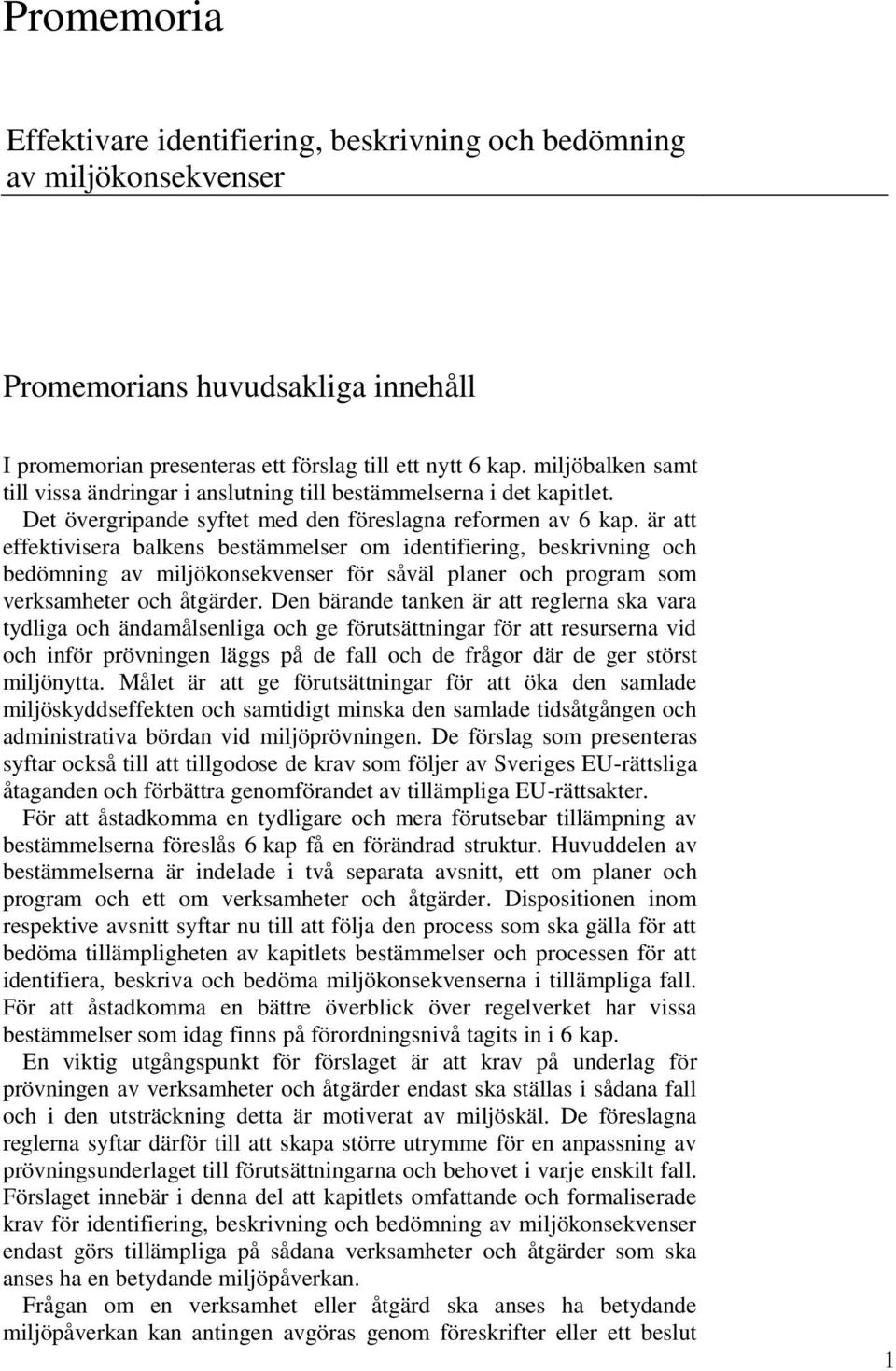 Promemoria

Effektivare identifiering, beskrivning och bedömning av miljökonsekvenser

Promemorians huvudsakliga innehåll

I promemorian presenteras ett förslag till ett nytt 6 kap. miljöbalken samt till vissa ändringar i anslutning till bestämmelserna i det kapitlet. Det övergripande syftet med den föreslagna reformen av 6 kap. är att effektivisera balkens bestämmelser om identifiering, beskrivning och bedömning av miljökonsekvenser för såväl planer och program som verksamheter och åtgärder. Den bärande tanken är att reglerna ska vara tydliga och ändamålsenliga och ge förutsättningar för att resurserna vid och inför prövningen läggs på de fall och de frågor där de ger störst miljönytta. Målet är att ge förutsättningar för att öka den samlade miljöskyddseffekten och samtidigt minska den samlade tidsåtgången och administrativa bördan vid miljöprövningen. De förslag som presenteras syftar också till att tillgodose de krav som följer av Sveriges EU-rättsliga åtaganden och förbättra genomförandet av tillämpliga EU-rättsakter.

För att åstadkomma en tydligare och mera förutsebar tillämpning av bestämmelserna föreslås 6 kap få en förändrad struktur. Huvuddelen av bestämmelserna är indelade i två separata avsnitt, ett om planer och program och ett om verksamheter och åtgärder. Dispositionen inom respektive avsnitt syftar nu till att följa den process som ska gälla för att bedöma tillämpligheten av kapitlets bestämmelser och processen för att identifiera, beskriva och bedöma miljökonsekvenserna i tillämpliga fall. För att åstadkomma en bättre överblick över regelverket har vissa bestämmelser som idag finns på förordningsnivå tagits in i 6 kap.

En viktig utgångspunkt för förslaget är att krav på underlag för prövningen av verksamheter och åtgärder endast ska ställas i sådana fall och i den utsträckning detta är motiverat av miljöskäl. De föreslagna reglerna syftar därför till att skapa större utrymme för en anpassning av prövningsunderlaget till förutsättningarna och behovet i varje enskilt fall. Förslaget innebär i denna del att kapitlets omfattande och formaliserade krav för identifiering, beskrivning och bedömning av miljökonsekvenser endast görs tillämpliga på sådana verksamheter och åtgärder som ska anses ha en betydande miljöpåverkan.

Frågan om en verksamhet eller åtgärd ska anses ha betydande miljöpåverkan kan antingen avgöras genom föreskrifter eller ett beslut

1